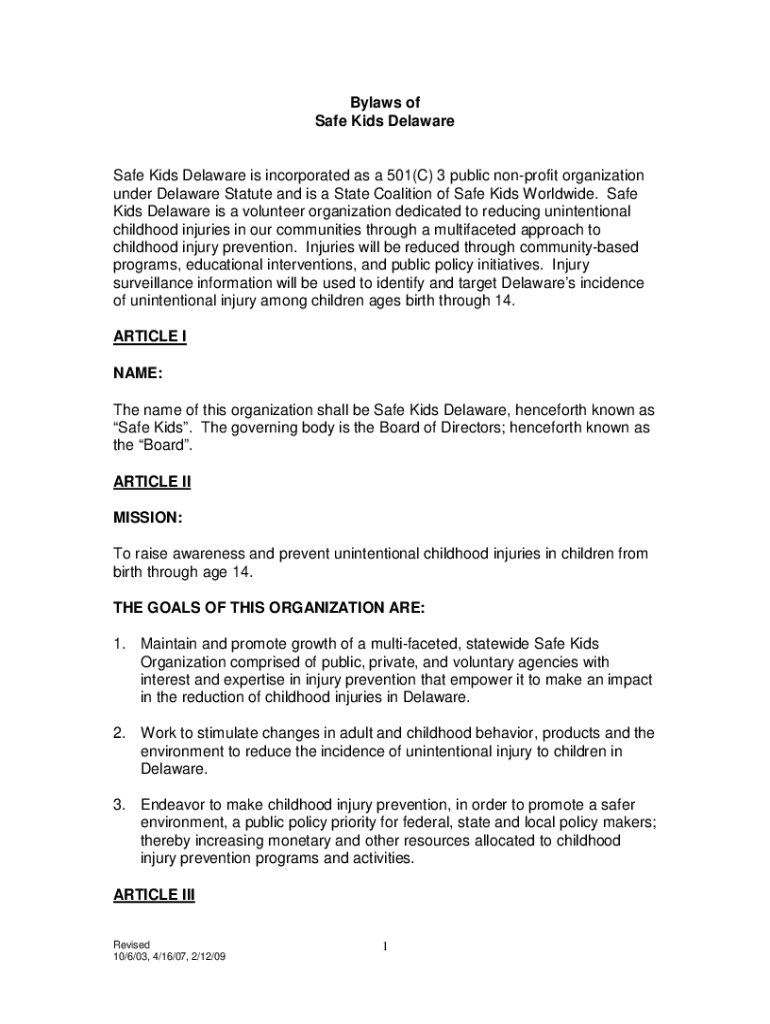 Bylaws of
Safe Kids Delaware

Safe Kids Delaware is incorporated as a 501(C) 3 public non-profit organization under Delaware Statute and is a State Coalition of Safe Kids Worldwide. Safe Kids Delaware is a volunteer organization dedicated to reducing unintentional childhood injuries in our communities through a multifaceted approach to childhood injury prevention. Injuries will be reduced through community-based programs, educational interventions, and public policy initiatives. Injury surveillance information will be used to identify and target Delaware's incidence of unintentional injury among children ages birth through 14.

ARTICLE I

NAME:

The name of this organization shall be Safe Kids Delaware, henceforth known as "Safe Kids". The governing body is the Board of Directors; henceforth known as the "Board".

ARTICLE II

MISSION:

To raise awareness and prevent unintentional childhood injuries in children from birth through age 14.

THE GOALS OF THIS ORGANIZATION ARE:

1. Maintain and promote growth of a multi-faceted, statewide Safe Kids Organization comprised of public, private, and voluntary agencies with interest and expertise in injury prevention that empower it to make an impact in the reduction of childhood injuries in Delaware.

2. Work to stimulate changes in adult and childhood behavior, products and the environment to reduce the incidence of unintentional injury to children in Delaware.

3. Endeavor to make childhood injury prevention, in order to promote a safer environment, a public policy priority for federal, state and local policy makers; thereby increasing monetary and other resources allocated to childhood injury prevention programs and activities.

ARTICLE III

Revised
10/6/03, 4/16/07, 2/12/09

1